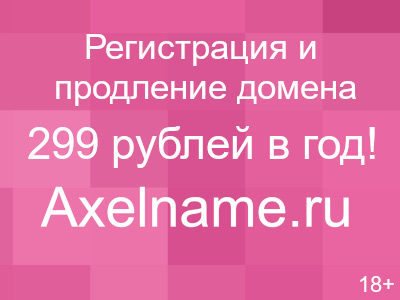 Регистрация и продление домена

299 рублей в год!

Axelname.ru

18+